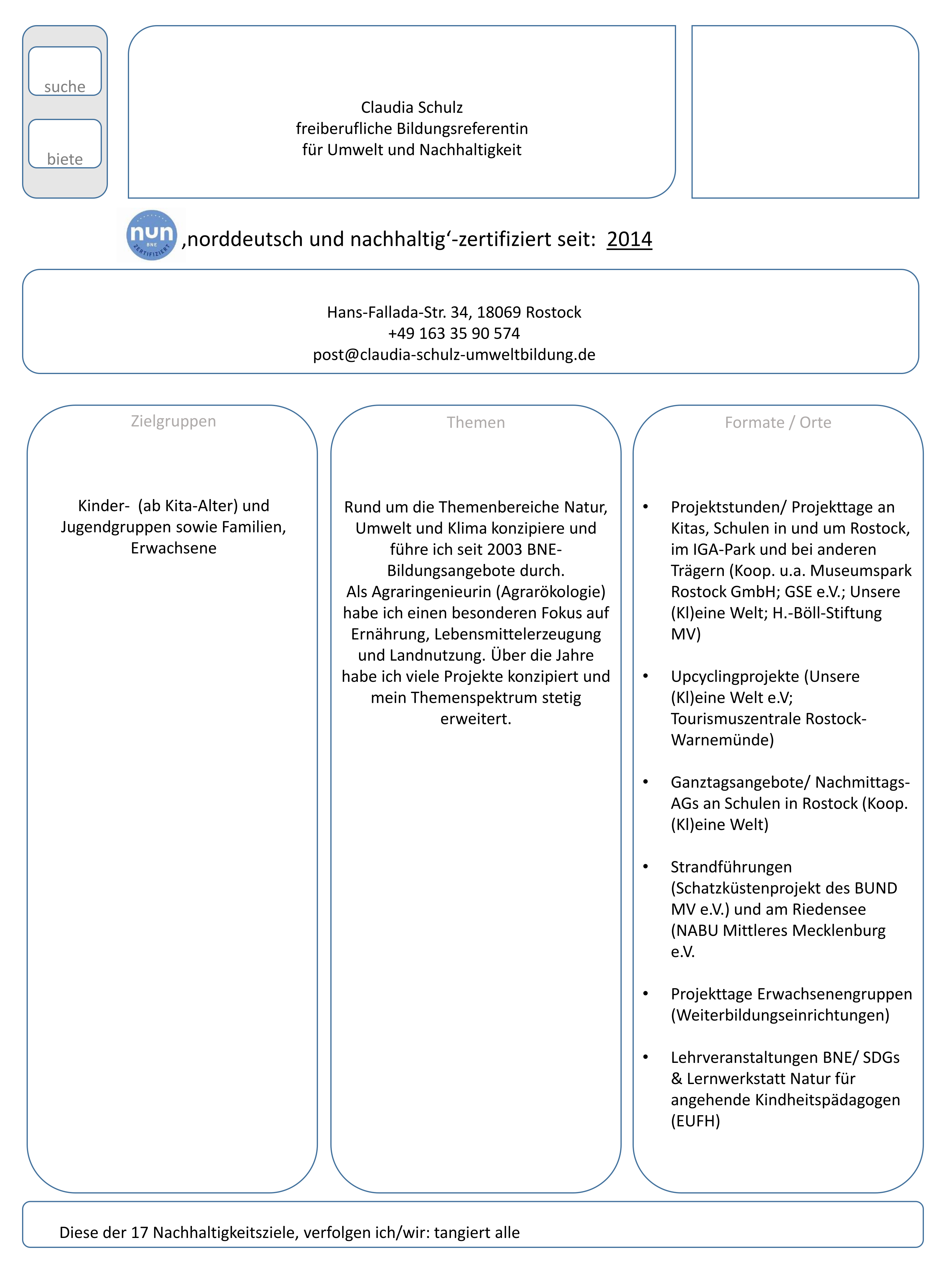 suche

biete

Claudia Schulz
freiberufliche Bildungsreferentin
für Umwelt und Nachhaltigkeit

nun BNE ZERTIFIZIERT

‚norddeutsch und nachhaltig'-zertifiziert seit: 2014

Hans-Fallada-Str. 34, 18069 Rostock
+49 163 35 90 574
post@claudia-schulz-umweltbildung.de

Zielgruppen

Kinder- (ab Kita-Alter) und Jugendgruppen sowie Familien, Erwachsene

Themen

Rund um die Themenbereiche Natur, Umwelt und Klima konzipiere und führe ich seit 2003 BNE-Bildungsangebote durch.
Als Agraringenieurin (Agrarökologie) habe ich einen besonderen Fokus auf Ernährung, Lebensmittelerzeugung und Landnutzung. Über die Jahre habe ich viele Projekte konzipiert und mein Themenspektrum stetig erweitert.

Formate / Orte

• Projektstunden/ Projekttage an Kitas, Schulen in und um Rostock, im IGA-Park und bei anderen Trägern (Koop. u.a. Museumspark Rostock GmbH; GSE e.V.; Unsere (Kl)eine Welt; H.-Böll-Stiftung MV)

• Upcyclingprojekte (Unsere (Kl)eine Welt e.V; Tourismuszentrale Rostock-Warnemünde)

• Ganztagsangebote/ Nachmittags-AGs an Schulen in Rostock (Koop. (Kl)eine Welt)

• Strandführungen (Schatzküstenprojekt des BUND MV e.V.) und am Riedensee (NABU Mittleres Mecklenburg e.V.

• Projekttage Erwachsenengruppen (Weiterbildungseinrichtungen)

• Lehrveranstaltungen BNE/ SDGs & Lernwerkstatt Natur für angehende Kindheitspädagogen (EUFH)

Diese der 17 Nachhaltigkeitsziele, verfolgen ich/wir: tangiert alle